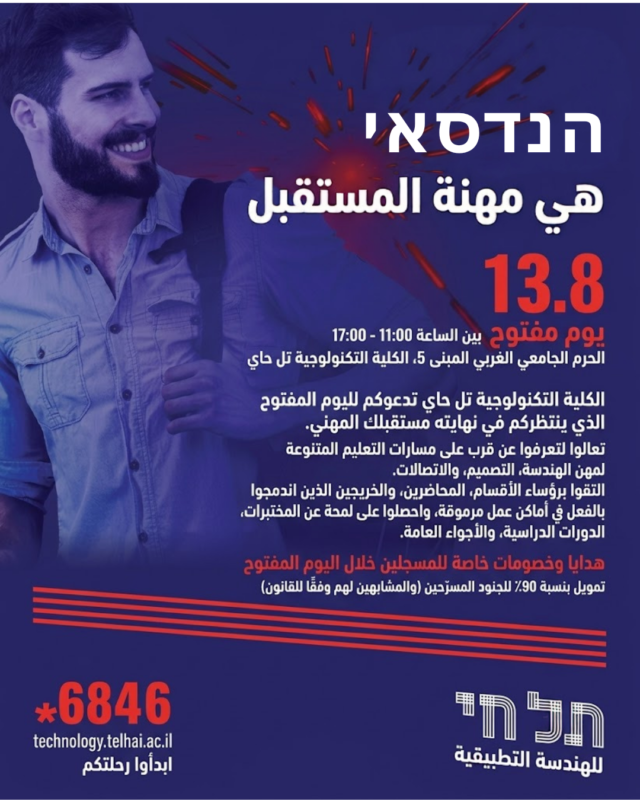 הנדסאי

هي مهنة المستقبل

13.8

يوم مفتوح بين الساعة 11:00 - 17:00

الحرم الجامعي الغربي المبنى 5، الكلية التكنولوجية تل حاي

الكلية التكنولوجية تل حاي تدعوكم لليوم المفتوح الذي ينتظركم في نهايته مستقبلك المهني.

تعالوا لتعرفوا عن قرب على مسارات التعليم المتنوعة لمهن الهندسة، التصميم، والاتصالات.

التقوا برؤساء الأقسام، المحاضرين، والخريجين الذين اندمجوا بالفعل في أماكن عمل مرموقة، واحصلوا على لمحة عن المختبرات، الدورات الدراسية، والأجواء العامة.

هدايا وخصومات خاصة للمسجلين خلال اليوم المفتوح

تمويل بنسبة 90٪ للجنود المسرّحين (والمشابهين لهم وفقًا للقانون)

*6846
technology.telhai.ac.il
ابدأوا رحلتكم

תל חי
للهندسة التطبيقية